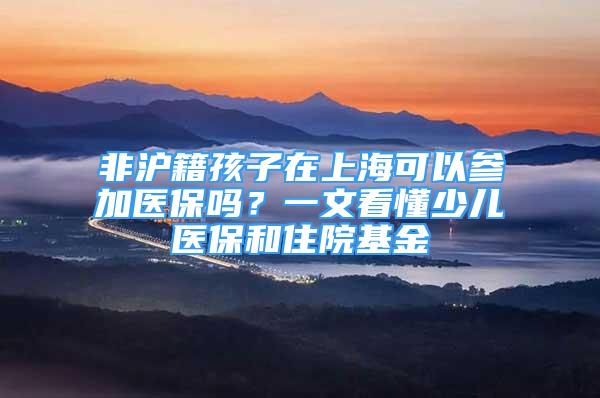 非沪籍孩子在上海可以参加医保吗？一文看懂少儿医保和住院基金